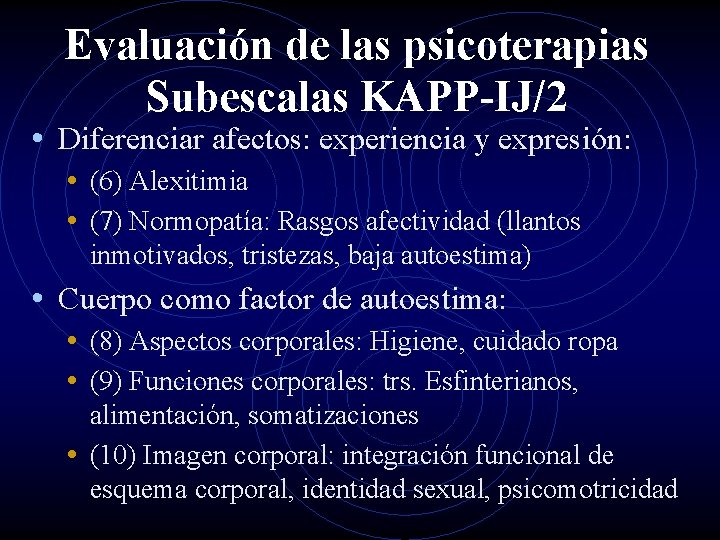 Evaluación de las psicoterapias
Subescalas KAPP-IJ/2

• Diferenciar afectos: experiencia y expresión:
  • (6) Alexitimia
  • (7) Normopatía: Rasgos afectividad (llantos inmotivados, tristezas, baja autoestima)
• Cuerpo como factor de autoestima:
  • (8) Aspectos corporales: Higiene, cuidado ropa
  • (9) Funciones corporales: trs. Esfinterianos, alimentación, somatizaciones
  • (10) Imagen corporal: integración funcional de esquema corporal, identidad sexual, psicomotricidad